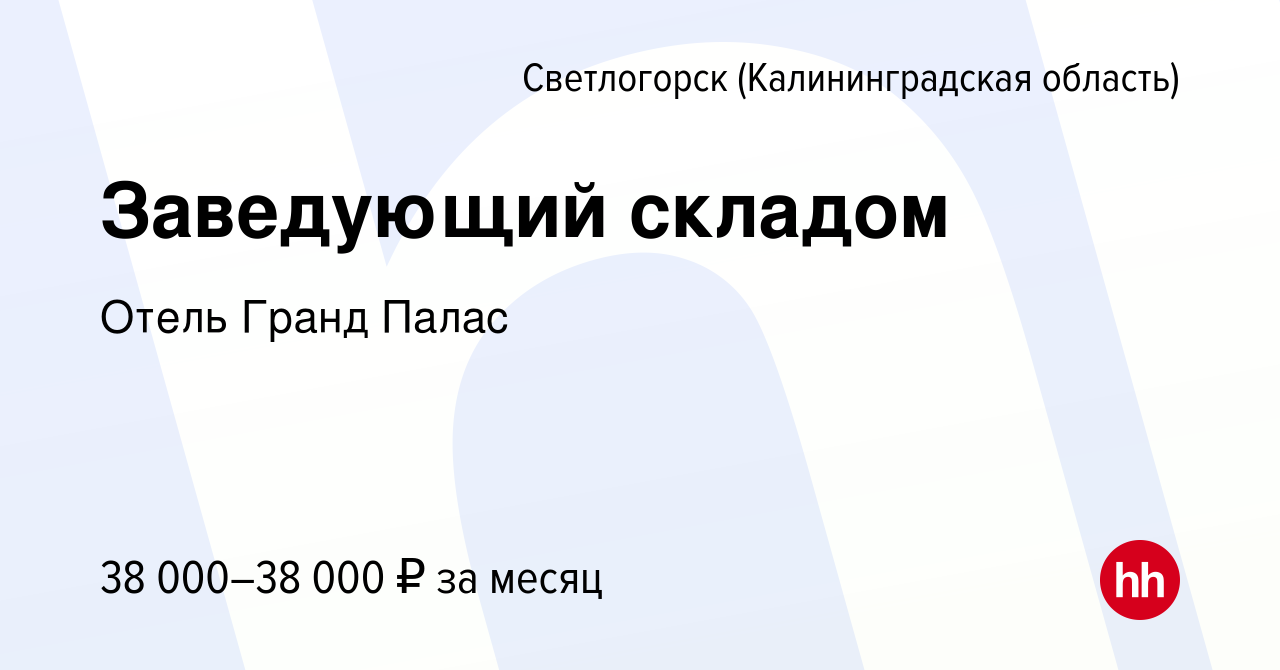 Светлогорск (Калининградская область)

Заведующий складом

Отель Гранд Палас

38 000–38 000 ₽ за месяц

hh